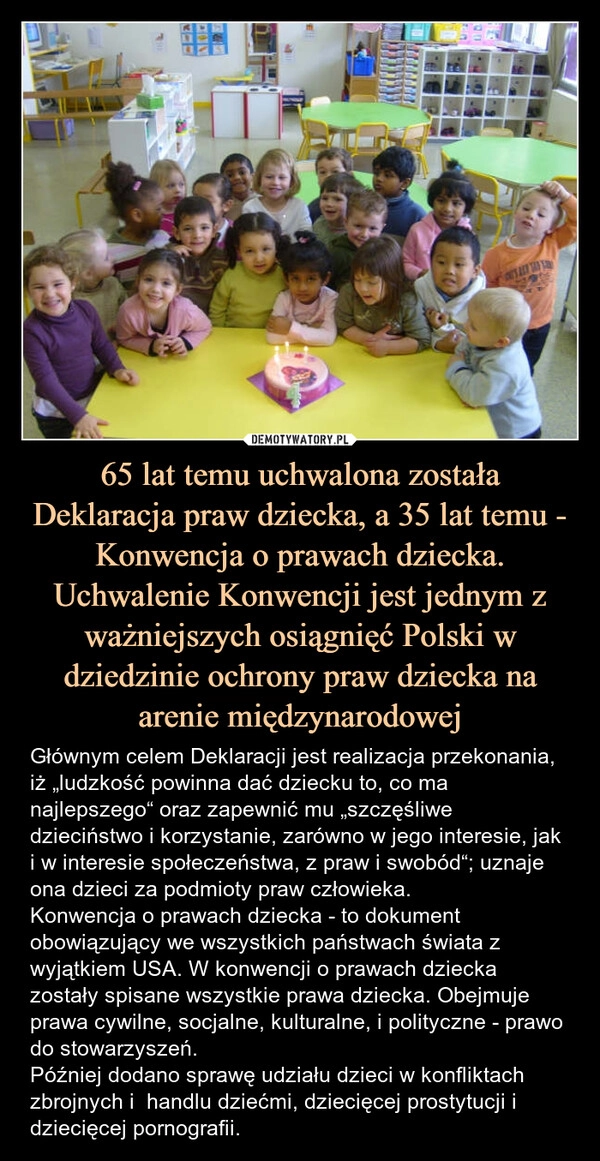 DEMOTYWATORY.PL

65 lat temu uchwalona została Deklaracja praw dziecka, a 35 lat temu - Konwencja o prawach dziecka. Uchwalenie Konwencji jest jednym z ważniejszych osiągnięć Polski w dziedzinie ochrony praw dziecka na arenie międzynarodowej

Głównym celem Deklaracji jest realizacja przekonania, iż „ludzkość powinna dać dziecku to, co ma najlepszego“ oraz zapewnić mu „szczęśliwe dzieciństwo i korzystanie, zarówno w jego interesie, jak i w interesie społeczeństwa, z praw i swobód“; uznaje ona dzieci za podmioty praw człowieka.
Konwencja o prawach dziecka - to dokument obowiązujący we wszystkich państwach świata z wyjątkiem USA. W konwencji o prawach dziecka zostały spisane wszystkie prawa dziecka. Obejmuje prawa cywilne, socjalne, kulturalne, i polityczne - prawo do stowarzyszeń.
Później dodano sprawę udziału dzieci w konfliktach zbrojnych i handlu dziećmi, dziecięcej prostytucji i dziecięcej pornografii.